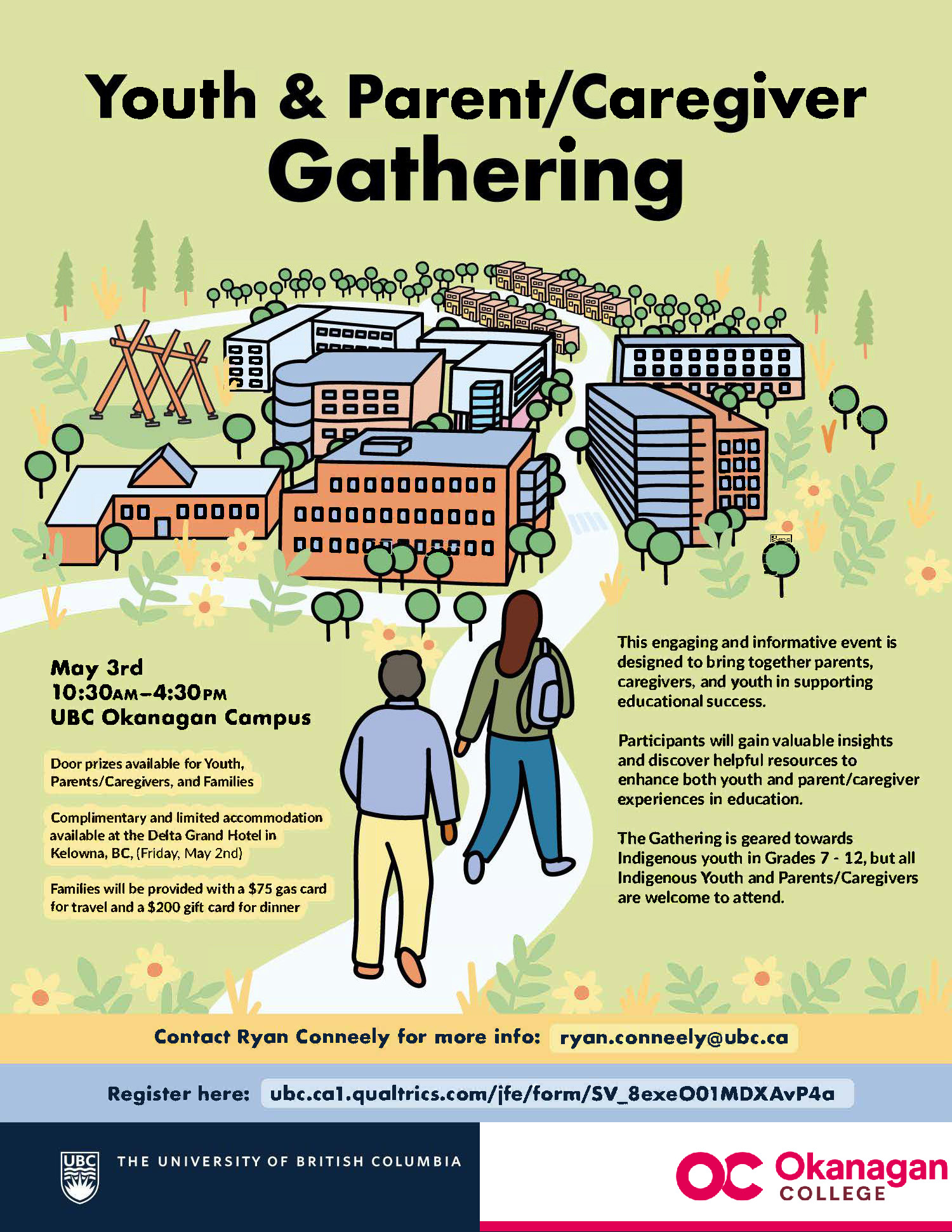 Youth & Parent/Caregiver
Gathering

May 3rd
10:30AM–4:30PM
UBC Okanagan Campus

Door prizes available for Youth, Parents/Caregivers, and Families

Complimentary and limited accommodation available at the Delta Grand Hotel in Kelowna, BC, (Friday, May 2nd)

Families will be provided with a $75 gas card for travel and a $200 gift card for dinner

This engaging and informative event is designed to bring together parents, caregivers, and youth in supporting educational success.

Participants will gain valuable insights and discover helpful resources to enhance both youth and parent/caregiver experiences in education.

The Gathering is geared towards Indigenous youth in Grades 7 - 12, but all Indigenous Youth and Parents/Caregivers are welcome to attend.

Contact Ryan Conneely for more info: ryan.conneely@ubc.ca

Register here: ubc.ca1.qualtrics.com/jfe/form/SV_8exeO01MDXAvP4a

UBC THE UNIVERSITY OF BRITISH COLUMBIA

OC Okanagan COLLEGE